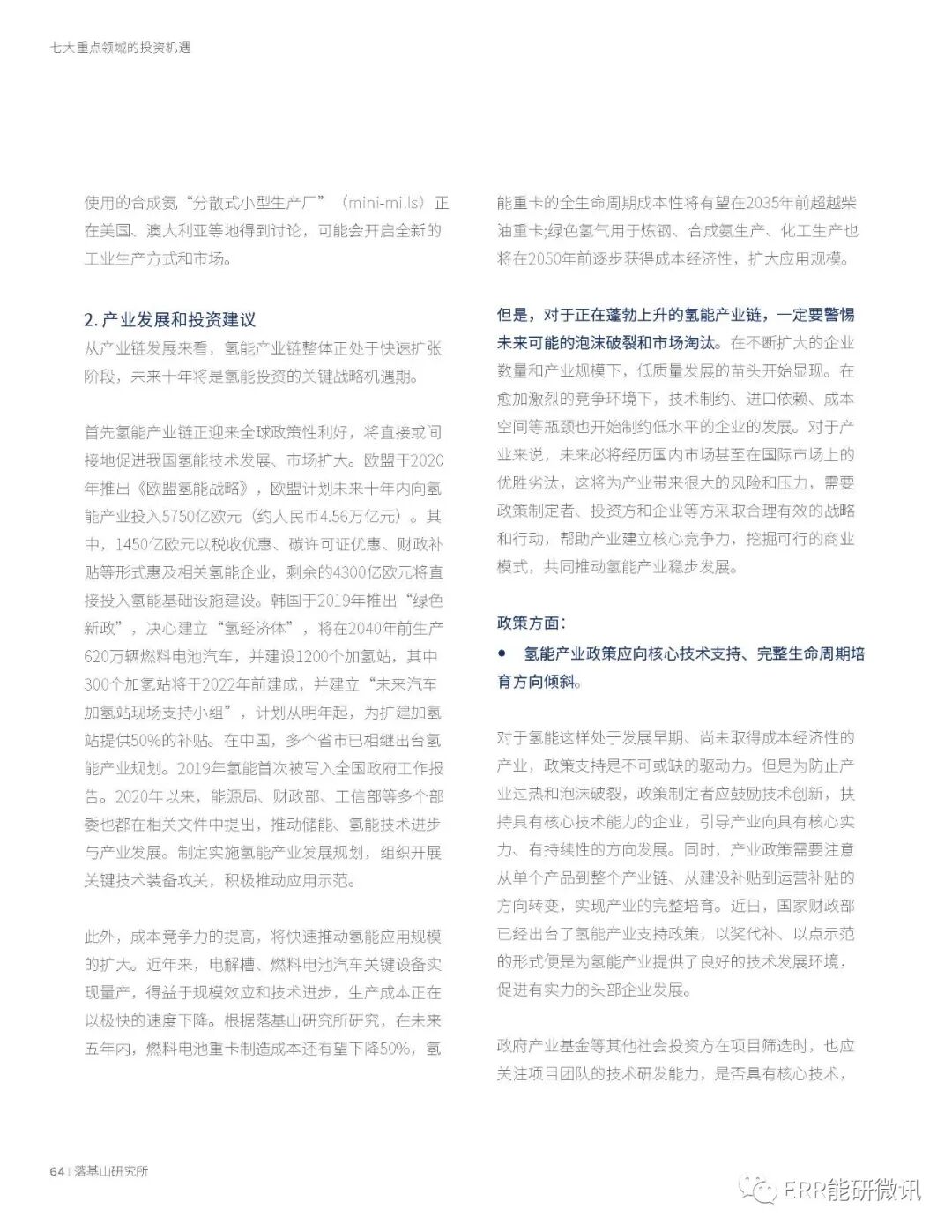 七大重点领域的投资机遇

使用的合成氨“分散式小型生产厂”（mini-mills）正在美国、澳大利亚等地得到讨论，可能会开启全新的工业生产方式和市场。

2. 产业发展和投资建议
从产业链发展来看，氢能产业链整体正处于快速扩张阶段，未来十年将是氢能投资的关键战略机遇期。

首先氢能产业链正迎来全球政策性利好，将直接或间接地促进我国氢能技术发展、市场扩大。欧盟于2020年推出《欧盟氢能战略》，欧盟计划未来十年内向氢能产业投入5750亿欧元（约人民币4.56万亿元）。其中，1450亿欧元以税收优惠、碳许可证优惠、财政补贴等形式惠及相关氢能企业，剩余的4300亿欧元将直接投入氢能基础设施建设。韩国于2019年推出“绿色新政”，决心建立“氢经济体”，将在2040年前生产620万辆燃料电池汽车，并建设1200个加氢站，其中300个加氢站将于2022年前建成，并建立“未来汽车加氢站现场支持小组”，计划从明年起，为扩建加氢站提供50%的补贴。在中国，多个省市已相继出台氢能产业规划。2019年氢能首次被写入全国政府工作报告。2020年以来，能源局、财政部、工信部等多个部委也都在相关文件中提出，推动储能、氢能技术进步与产业发展。制定实施氢能产业发展规划，组织开展关键技术装备攻关，积极推动应用示范。

此外，成本竞争力的提高，将快速推动氢能应用规模的扩大。近年来，电解槽、燃料电池汽车关键设备实现量产，得益于规模效应和技术进步，生产成本正在以极快的速度下降。根据落基山研究所研究，在未来五年内，燃料电池重卡制造成本还有望下降50%，氢能重卡的全生命周期成本性将有望在2035年前超越柴油重卡;绿色氢气用于炼钢、合成氨生产、化工生产也将在2050年前逐步获得成本经济性，扩大应用规模。

但是，对于正在蓬勃上升的氢能产业链，一定要警惕未来可能的泡沫破裂和市场淘汰。在不断扩大的企业数量和产业规模下，低质量发展的苗头开始显现。在愈加激烈的竞争环境下，技术制约、进口依赖、成本空间等瓶颈也开始制约低水平的企业的发展。对于产业来说，未来必将经历国内市场甚至在国际市场上的优胜劣汰，这将为产业带来很大的风险和压力，需要政策制定者、投资方和企业等方采取合理有效的战略和行动，帮助产业建立核心竞争力，挖掘可行的商业模式，共同推动氢能产业稳步发展。

政策方面：
● 氢能产业政策应向核心技术支持、完整生命周期培育方向倾斜。

对于氢能这样处于发展早期、尚未取得成本经济性的产业，政策支持是不可或缺的驱动力。但是为防止产业过热和泡沫破裂，政策制定者应鼓励技术创新，扶持具有核心技术能力的企业，引导产业向具有核心实力、有持续性的方向发展。同时，产业政策需要注意从单个产品到整个产业链、从建设补贴到运营补贴的方向转变，实现产业的完整培育。近日，国家财政部已经出台了氢能产业支持政策，以奖代补、以点示范的形式便是为氢能产业提供了良好的技术发展环境，促进有实力的头部企业发展。

政府产业基金等其他社会投资方在项目筛选时，也应关注项目团队的技术研发能力，是否具有核心技术，

64 | 落基山研究所

ERR能研微讯